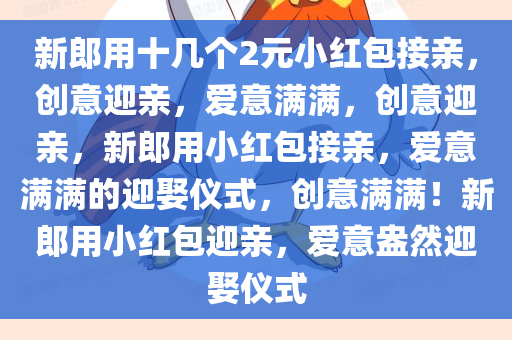 新郎用十几个2元小红包接亲，创意迎亲，爱意满满，创意迎亲，新郎用小红包接亲，爱意满满的迎娶仪式，创意满满！新郎用小红包迎亲，爱意盎然迎娶仪式